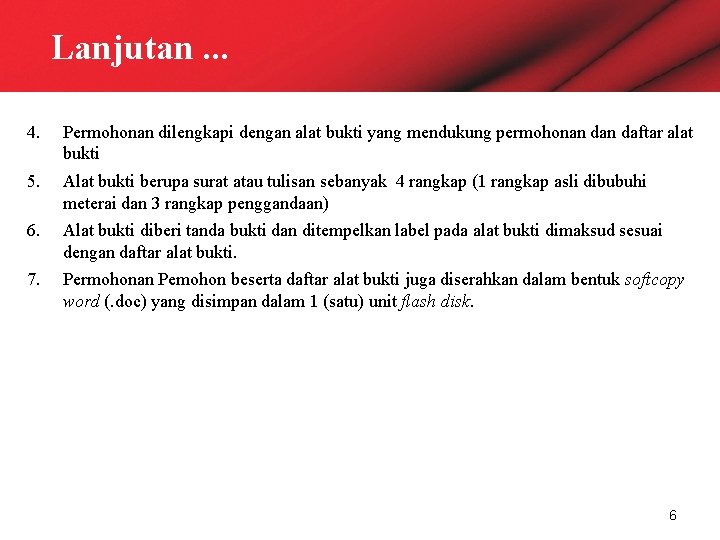 Lanjutan ...

4. Permohonan dilengkapi dengan alat bukti yang mendukung permohonan dan daftar alat bukti

5. Alat bukti berupa surat atau tulisan sebanyak 4 rangkap (1 rangkap asli dibubuhi meterai dan 3 rangkap penggandaan)

6. Alat bukti diberi tanda bukti dan ditempelkan label pada alat bukti dimaksud sesuai dengan daftar alat bukti.

7. Permohonan Pemohon beserta daftar alat bukti juga diserahkan dalam bentuk softcopy word (.doc) yang disimpan dalam 1 (satu) unit flash disk.

6